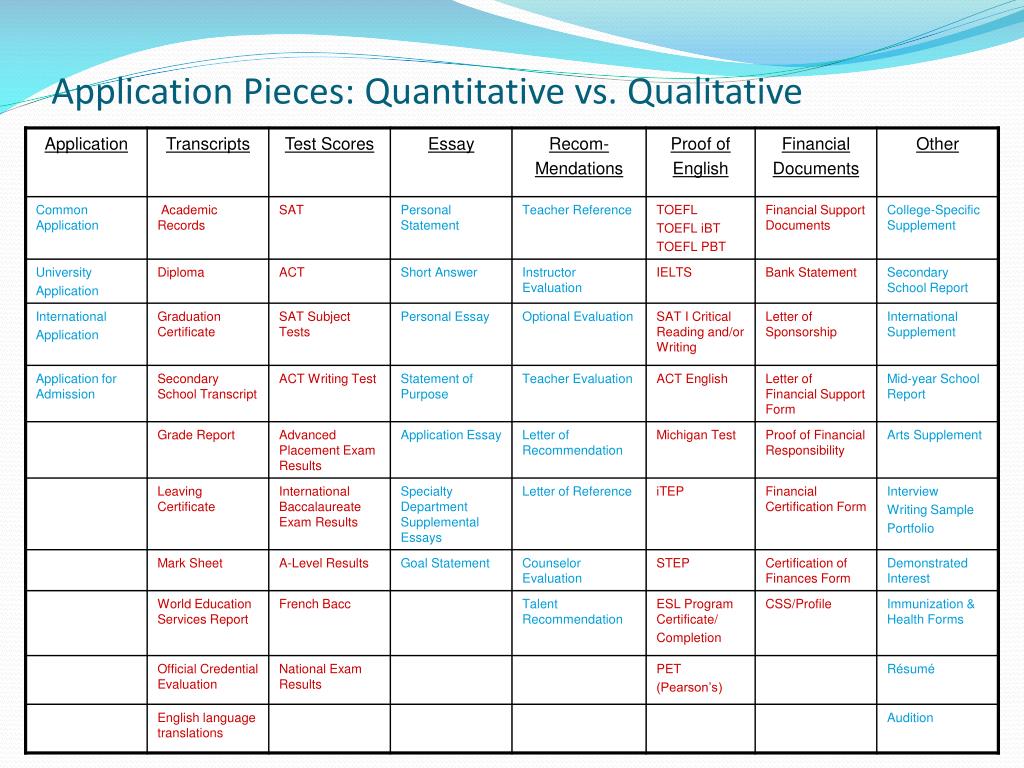 Application Pieces: Quantitative vs. Qualitative

| Application | Transcripts | Test Scores | Essay | Recom-Mendations | Proof of English | Financial Documents | Other |
|---|---|---|---|---|---|---|---|
| Common Application | Academic Records | SAT | Personal Statement | Teacher Reference | TOEFL TOEFL iBT TOEFL PBT | Financial Support Documents | College-Specific Supplement |
| University Application | Diploma | ACT | Short Answer | Instructor Evaluation | IELTS | Bank Statement | Secondary School Report |
| International Application | Graduation Certificate | SAT Subject Tests | Personal Essay | Optional Evaluation | SAT I Critical Reading and/or Writing | Letter of Sponsorship | International Supplement |
| Application for Admission | Secondary School Transcript | ACT Writing Test | Statement of Purpose | Teacher Evaluation | ACT English | Letter of Financial Support Form | Mid-year School Report |
| | Grade Report | Advanced Placement Exam Results | Application Essay | Letter of Recommendation | Michigan Test | Proof of Financial Responsibility | Arts Supplement |
| | Leaving Certificate | International Baccalaureate Exam Results | Specialty Department Supplemental Essays | Letter of Reference | iTEP | Financial Certification Form | Interview Writing Sample Portfolio |
| | Mark Sheet | A-Level Results | Goal Statement | Counselor Evaluation | STEP | Certification of Finances Form | Demonstrated Interest |
| | World Education Services Report | French Bacc | | Talent Recommendation | ESL Program Certificate/ Completion | CSS/Profile | Immunization & Health Forms |
| | Official Credential Evaluation | National Exam Results | | | PET (Pearson's) | | Résumé |
| | English language translations | | | | | | Audition |